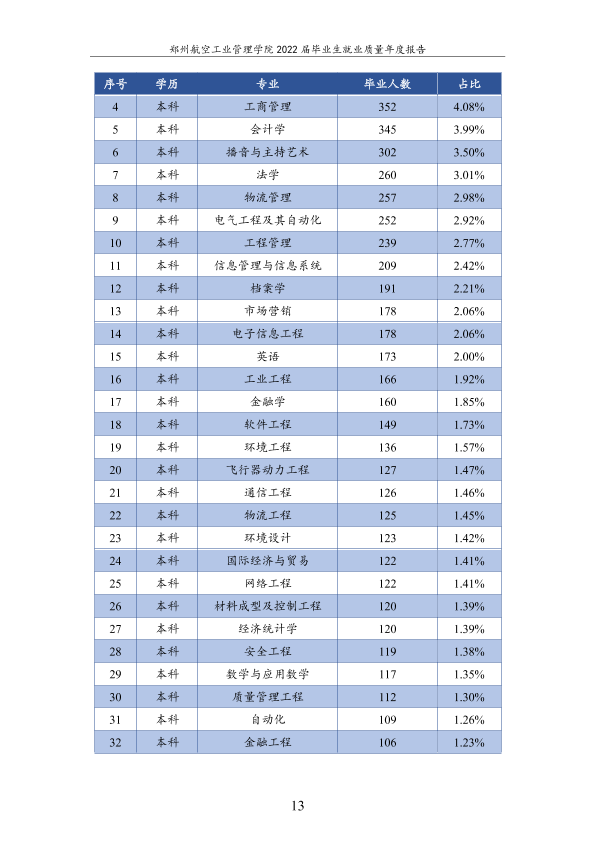 郑州航空工业管理学院2022届毕业生就业质量年度报告

| 序号 | 学历 | 专业 | 毕业人数 | 占比 |
|---|---|---|---|---|
| 4 | 本科 | 工商管理 | 352 | 4.08% |
| 5 | 本科 | 会计学 | 345 | 3.99% |
| 6 | 本科 | 播音与主持艺术 | 302 | 3.50% |
| 7 | 本科 | 法学 | 260 | 3.01% |
| 8 | 本科 | 物流管理 | 257 | 2.98% |
| 9 | 本科 | 电气工程及其自动化 | 252 | 2.92% |
| 10 | 本科 | 工程管理 | 239 | 2.77% |
| 11 | 本科 | 信息管理与信息系统 | 209 | 2.42% |
| 12 | 本科 | 档案学 | 191 | 2.21% |
| 13 | 本科 | 市场营销 | 178 | 2.06% |
| 14 | 本科 | 电子信息工程 | 178 | 2.06% |
| 15 | 本科 | 英语 | 173 | 2.00% |
| 16 | 本科 | 工业工程 | 166 | 1.92% |
| 17 | 本科 | 金融学 | 160 | 1.85% |
| 18 | 本科 | 软件工程 | 149 | 1.73% |
| 19 | 本科 | 环境工程 | 136 | 1.57% |
| 20 | 本科 | 飞行器动力工程 | 127 | 1.47% |
| 21 | 本科 | 通信工程 | 126 | 1.46% |
| 22 | 本科 | 物流工程 | 125 | 1.45% |
| 23 | 本科 | 环境设计 | 123 | 1.42% |
| 24 | 本科 | 国际经济与贸易 | 122 | 1.41% |
| 25 | 本科 | 网络工程 | 122 | 1.41% |
| 26 | 本科 | 材料成型及控制工程 | 120 | 1.39% |
| 27 | 本科 | 经济统计学 | 120 | 1.39% |
| 28 | 本科 | 安全工程 | 119 | 1.38% |
| 29 | 本科 | 数学与应用数学 | 117 | 1.35% |
| 30 | 本科 | 质量管理工程 | 112 | 1.30% |
| 31 | 本科 | 自动化 | 109 | 1.26% |
| 32 | 本科 | 金融工程 | 106 | 1.23% |

13